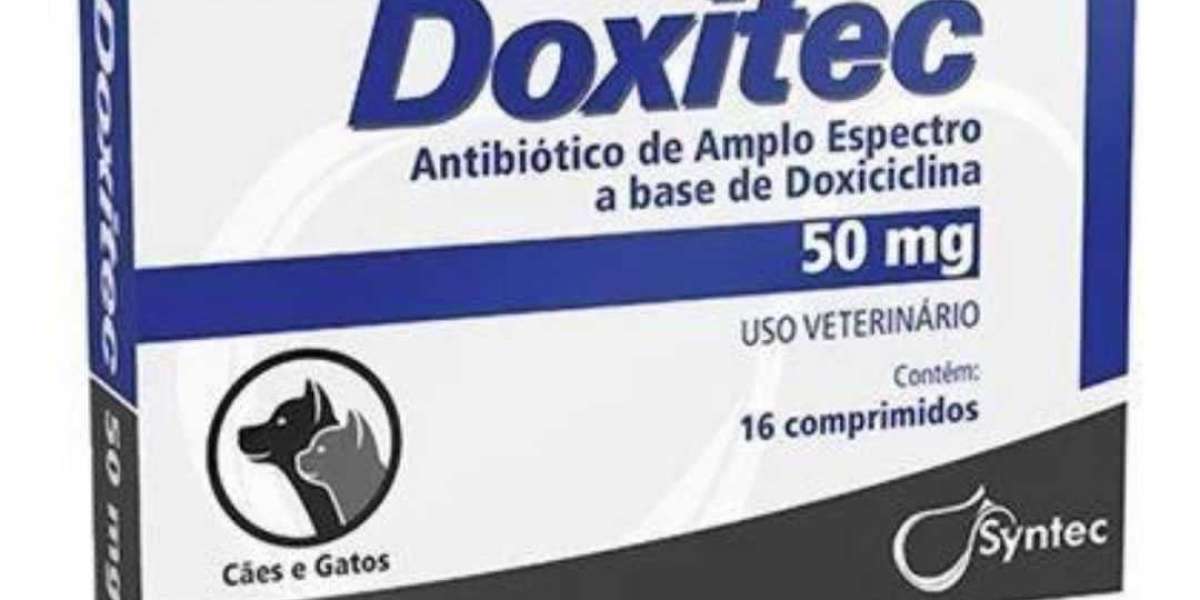 Doxitec
Antibiótico de Amplo Espectro a base de Doxiciclina
50 mg
USO VETERINÁRIO
Contém:
16 comprimidos
Cães e Gatos
Syntec
Doxitec
50 mg